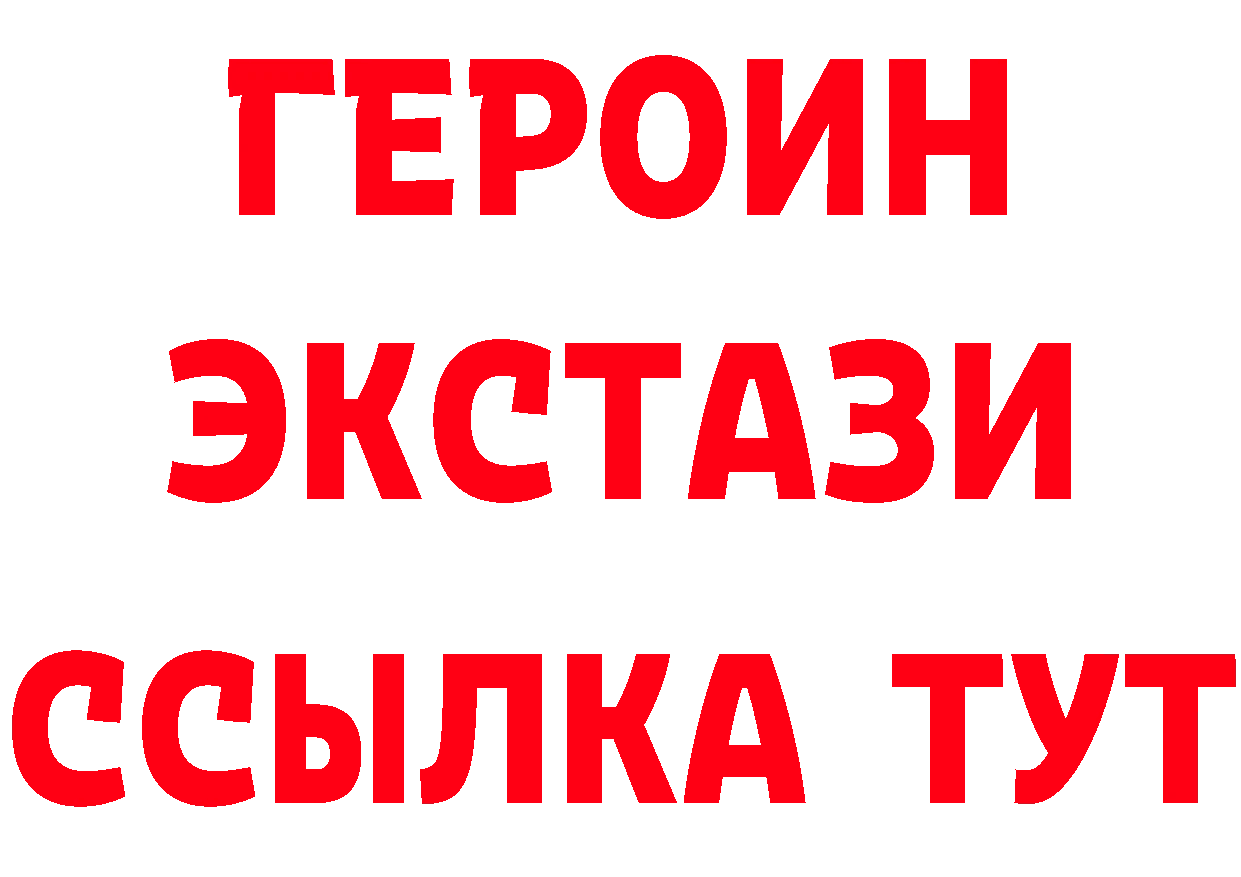 ГЕРОИН ЭКСТАЗИ ССЫЛКА ТУТ